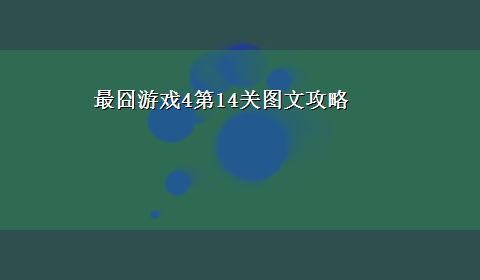 最囧游戏4第14关图文攻略